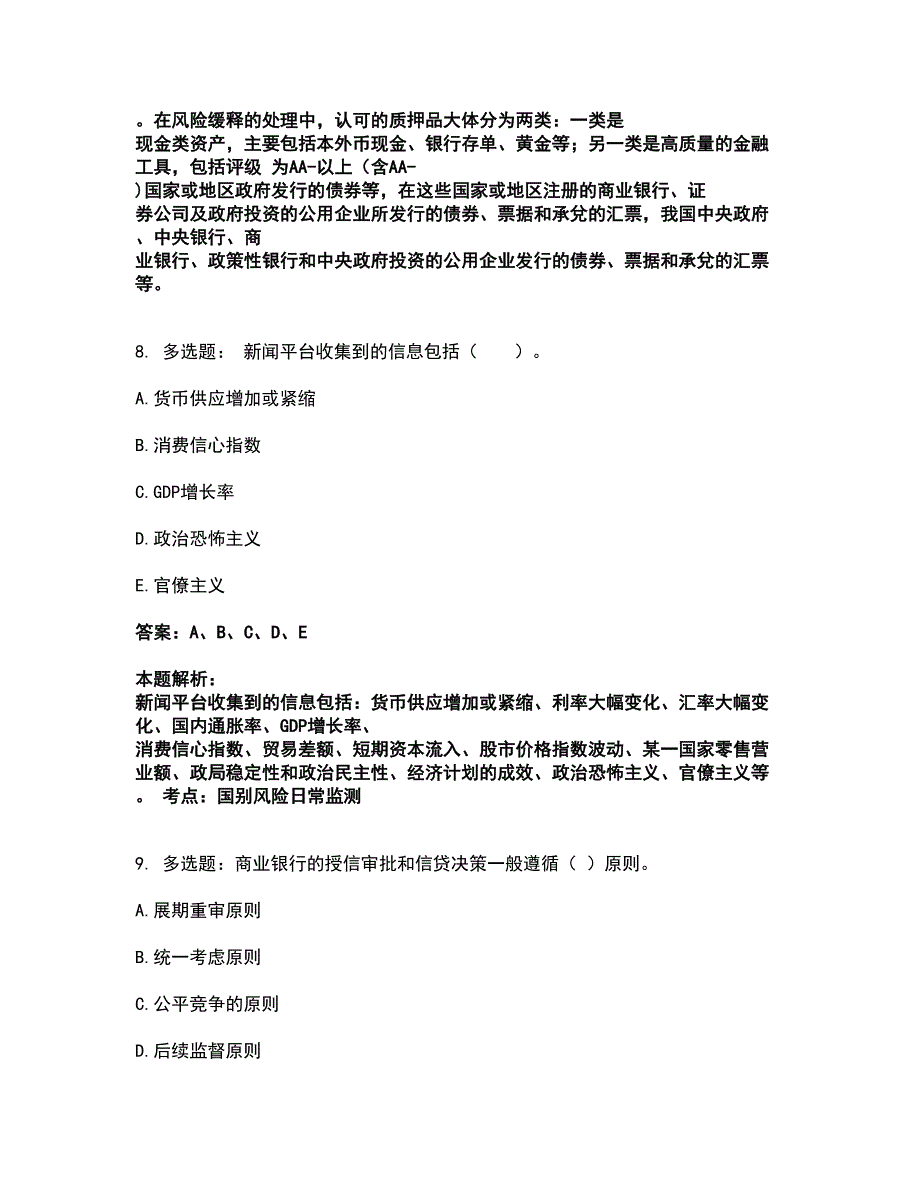 。在风险缓释的处理中，认可的质押品大体分为两类：一类是现金类资产，主要包括本外币现金、银行存单、黄金等；另一类是高质量的金融工具，包括评级 为AA-以上（含AA-)国家或地区政府发行的债券等，在这些国家或地区注册的商业银行、证券公司及政府投资的公用企业所发行的债券、票据和承兑的汇票，我国中央政府、中央银行、商业银行、政策性银行和中央政府投资的公用企业发行的债券、票据和承兑的汇票等。

8. 多选题： 新闻平台收集到的信息包括（　　）。

A.货币供应增加或紧缩

B.消费信心指数

C.GDP增长率

D.政治恐怖主义

E.官僚主义

答案：A、B、C、D、E

本题解析：
新闻平台收集到的信息包括：货币供应增加或紧缩、利率大幅变化、汇率大幅变化、国内通胀率、GDP增长率、消费信心指数、贸易差额、短期资本流入、股市价格指数波动、某一国家零售营业额、政局稳定性和政治民主性、经济计划的成效、政治恐怖主义、官僚主义等。 考点：国别风险日常监测

9. 多选题：商业银行的授信审批和信贷决策一般遵循（ ）原则。

A.展期重审原则

B.统一考虑原则

C.公平竞争的原则

D.后续监督原则